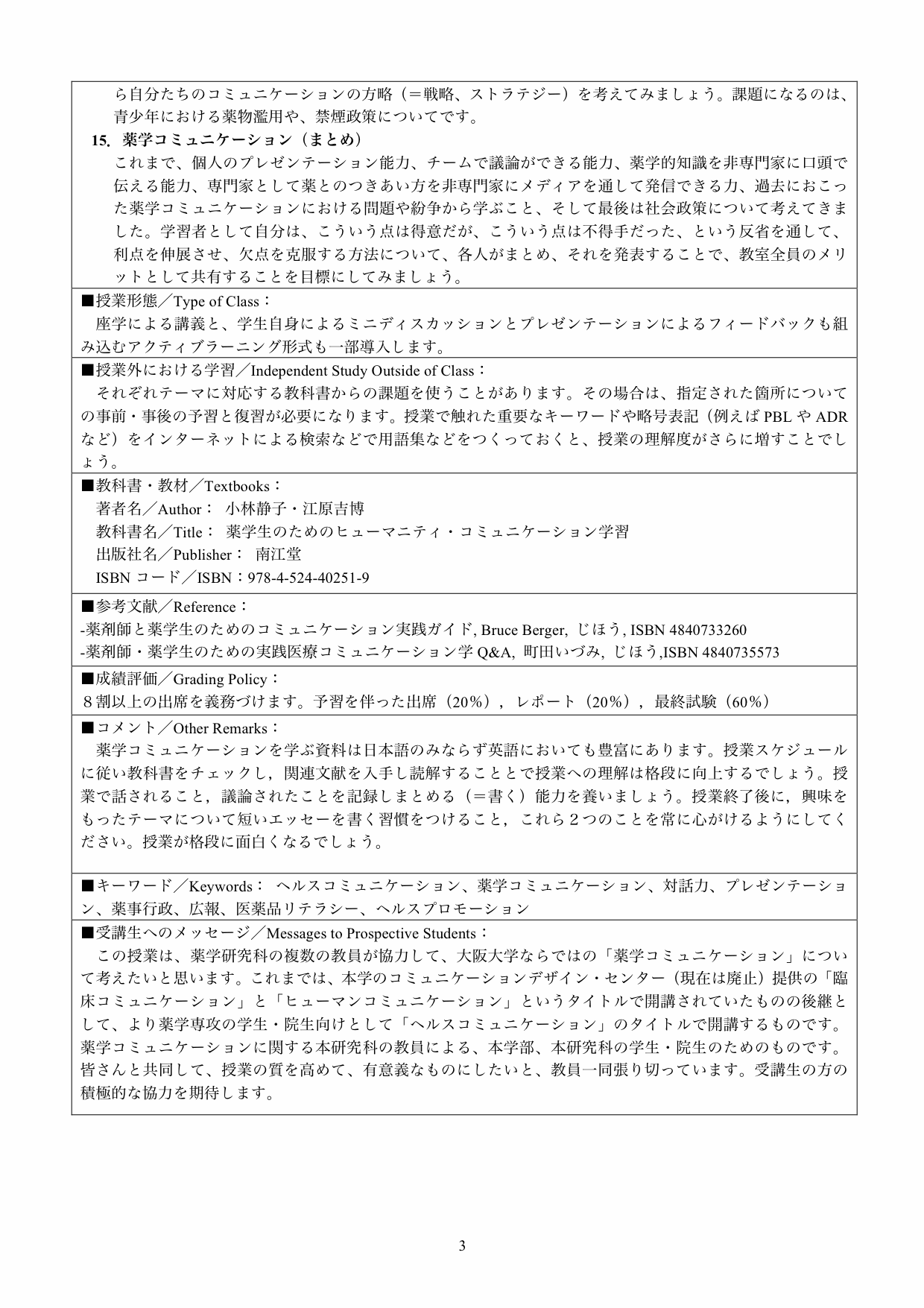 ら自分たちのコミュニケーションの方略（＝戦略、ストラテジー）を考えてみましょう。課題になるのは、青少年における薬物濫用や、禁煙政策についてです。

15. 薬学コミュニケーション（まとめ）

これまで、個人のプレゼンテーション能力、チームで議論ができる能力、薬学的知識を非専門家に口頭で伝える能力、専門家として薬とのつきあい方を非専門家にメディアを通して発信できる力、過去におこった薬学コミュニケーションにおける問題や紛争から学ぶこと、そして最後は社会政策について考えてきました。学習者として自分は、こういう点は得意だが、こういう点は不得手だった、という反省を通して、利点を伸展させ、欠点を克服する方法について、各人がまとめ、それを発表することで、教室全員のメリットとして共有することを目標にしてみましょう。

■授業形態／Type of Class：

座学による講義と、学生自身によるミニディスカッションとプレゼンテーションによるフィードバックも組み込むアクティブラーニング形式も一部導入します。

■授業外における学習／Independent Study Outside of Class：

それぞれテーマに対応する教科書からの課題を使うことがあります。その場合は、指定された箇所についての事前・事後の予習と復習が必要になります。授業で触れた重要なキーワードや略号表記（例えば PBL や ADR など）をインターネットによる検索などで用語集などをつくっておくと、授業の理解度がさらに増すことでしょう。

■教科書・教材／Textbooks：

著者名／Author： 小林静子・江原吉博

教科書名／Title： 薬学生のためのヒューマニティ・コミュニケーション学習

出版社名／Publisher： 南江堂

ISBN コード／ISBN：978-4-524-40251-9

■参考文献／Reference：

-薬剤師と薬学生のためのコミュニケーション実践ガイド, Bruce Berger, じほう, ISBN 4840733260

-薬剤師・薬学生のための実践医療コミュニケーション学 Q&A, 町田いづみ, じほう,ISBN 4840735573

■成績評価／Grading Policy：

８割以上の出席を義務づけます。予習を伴った出席（20%），レポート（20%），最終試験（60%）

■コメント／Other Remarks：

薬学コミュニケーションを学ぶ資料は日本語のみならず英語においても豊富にあります。授業スケジュールに従い教科書をチェックし，関連文献を入手し読解することとで授業への理解は格段に向上するでしょう。授業で話されること，議論されたことを記録しまとめる（＝書く）能力を養いましょう。授業終了後に，興味をもったテーマについて短いエッセーを書く習慣をつけること，これら２つのことを常に心がけるようにしてください。授業が格段に面白くなるでしょう。

■キーワード／Keywords： ヘルスコミュニケーション、薬学コミュニケーション、対話力、プレゼンテーション、薬事行政、広報、医薬品リテラシー、ヘルスプロモーション

■受講生へのメッセージ／Messages to Prospective Students：

この授業は、薬学研究科の複数の教員が協力して、大阪大学ならではの「薬学コミュニケーション」について考えたいと思います。これまでは、本学のコミュニケーションデザイン・センター（現在は廃止）提供の「臨床コミュニケーション」と「ヒューマンコミュニケーション」というタイトルで開講されていたものの後継として、より薬学専攻の学生・院生向けとして「ヘルスコミュニケーション」のタイトルで開講するものです。薬学コミュニケーションに関する本研究科の教員による、本学部、本研究科の学生・院生のためのものです。皆さんと共同して、授業の質を高めて、有意義なものにしたいと、教員一同張り切っています。受講生の方の積極的な協力を期待します。

3